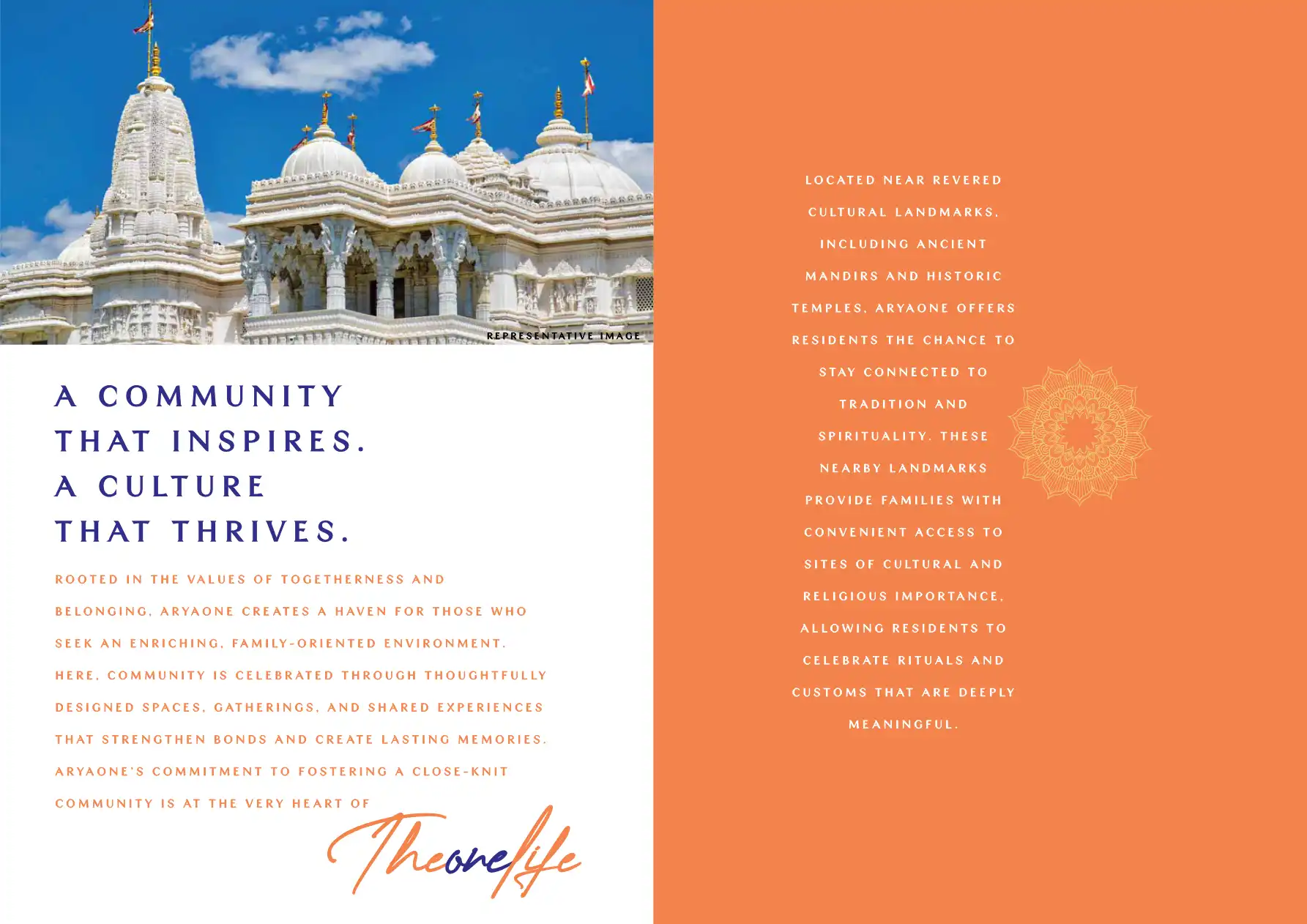 REPRESENTATIVE IMAGE

A COMMUNITY THAT INSPIRES. A CULTURE THAT THRIVES.

ROOTED IN THE VALUES OF TOGETHERNESS AND BELONGING, ARYAONE CREATES A HAVEN FOR THOSE WHO SEEK AN ENRICHING, FAMILY-ORIENTED ENVIRONMENT. HERE, COMMUNITY IS CELEBRATED THROUGH THOUGHTFULLY DESIGNED SPACES, GATHERINGS, AND SHARED EXPERIENCES THAT STRENGTHEN BONDS AND CREATE LASTING MEMORIES. ARYAONE'S COMMITMENT TO FOSTERING A CLOSE-KNIT COMMUNITY IS AT THE VERY HEART OF

Theonelife

LOCATED NEAR REVERED CULTURAL LANDMARKS, INCLUDING ANCIENT MANDIRS AND HISTORIC TEMPLES, ARYAONE OFFERS RESIDENTS THE CHANCE TO STAY CONNECTED TO TRADITION AND SPIRITUALITY. THESE NEARBY LANDMARKS PROVIDE FAMILIES WITH CONVENIENT ACCESS TO SITES OF CULTURAL AND RELIGIOUS IMPORTANCE, ALLOWING RESIDENTS TO CELEBRATE RITUALS AND CUSTOMS THAT ARE DEEPLY MEANINGFUL.